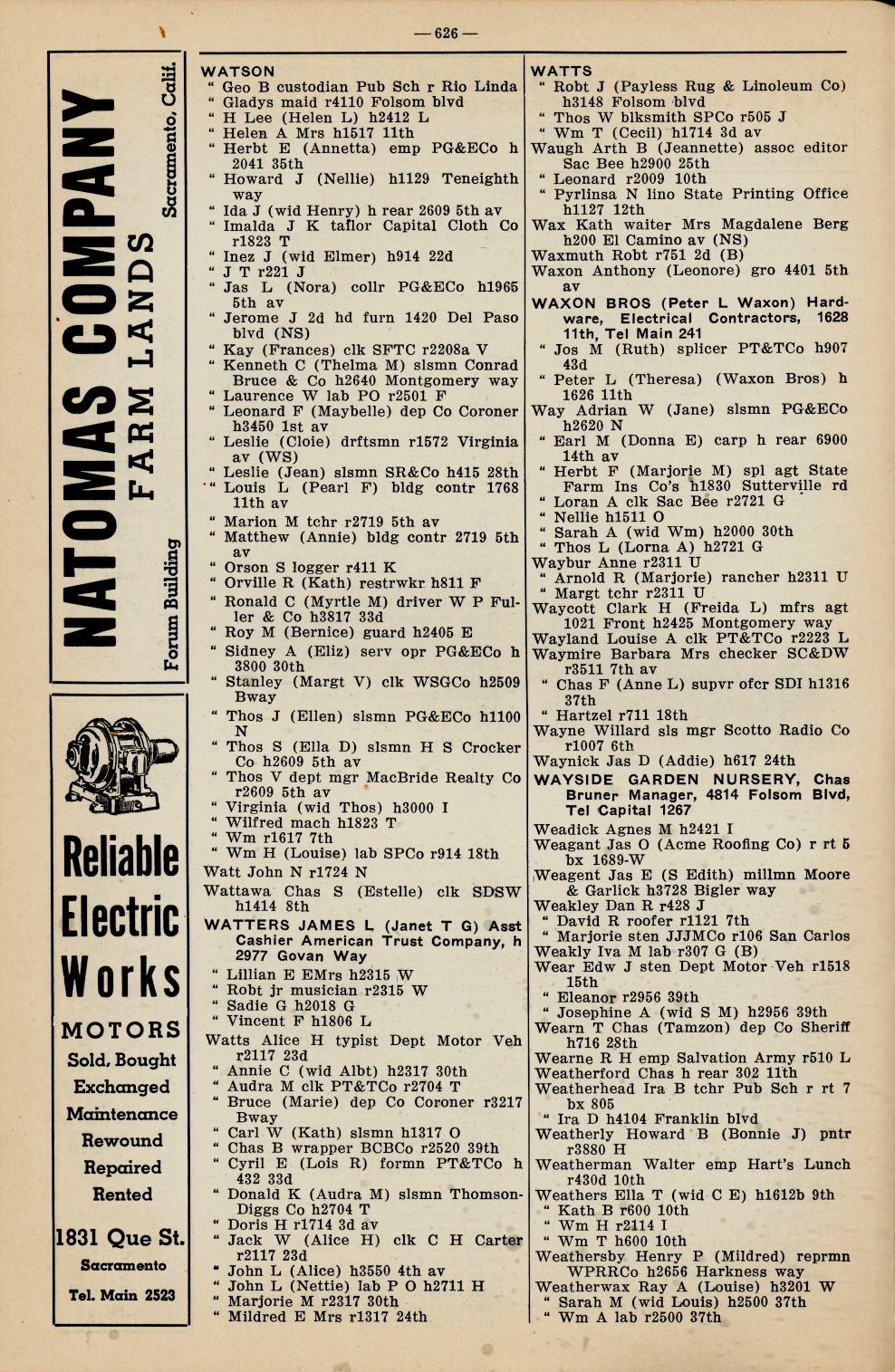 — 626 —

NATOMAS COMPANY
FARM LANDS
Forum Building Sacramento, Calif.

Reliable Electric Works
MOTORS
Sold, Bought
Exchanged
Maintenance
Rewound
Repaired
Rented
1831 Que St.
Sacramento
Tel. Main 2523

WATSON
" Geo B custodian Pub Sch r Rio Linda
" Gladys maid r4110 Folsom blvd
" H Lee (Helen L) h2412 L
" Helen A Mrs h1517 11th
" Herbt E (Annetta) emp PG&ECo h 2041 35th
" Howard J (Nellie) h1129 Teneighth way
" Ida J (wid Henry) h rear 2609 5th av
" Imalda J K tailor Capital Cloth Co r1823 T
" Inez J (wid Elmer) h914 22d
" J T r221 J
" Jas L (Nora) collr PG&ECo h1965 5th av
" Jerome J 2d hd furn 1420 Del Paso blvd (NS)
" Kay (Frances) clk SFTC r2208a V
" Kenneth C (Thelma M) slsmn Conrad Bruce & Co h2640 Montgomery way
" Laurence W lab PO r2501 F
" Leonard F (Maybelle) dep Co Coroner h3450 1st av
" Leslie (Cloie) drftsmn r1572 Virginia av (WS)
" Leslie (Jean) slsmn SR&Co h415 28th
" Louis L (Pearl F) bldg contr 1768 11th av
" Marion M tchr r2719 5th av
" Matthew (Annie) bldg contr 2719 5th av
" Orson S logger r411 K
" Orville R (Kath) restrwkr h811 F
" Ronald C (Myrtle M) driver W P Fuller & Co h3817 33d
" Roy M (Bernice) guard h2405 E
" Sidney A (Eliz) serv opr PG&ECo h 3800 30th
" Stanley (Margt V) clk WSGCo h2509 Bway
" Thos J (Ellen) slsmn PG&ECo h1100 N
" Thos S (Ella D) slsmn H S Crocker Co h2609 5th av
" Thos V dept mgr MacBride Realty Co r2609 5th av
" Virginia (wid Thos) h3000 I
" Wilfred mach h1823 T
" Wm r1617 7th
" Wm H (Louise) lab SPCo r914 18th
Watt John N r1724 N
Wattawa Chas S (Estelle) clk SDSW h1414 8th
WATTERS JAMES L (Janet T G) Asst Cashier American Trust Company, h 2977 Govan Way
" Lillian E EMrs h2315 W
" Robt jr musician r2315 W
" Sadie G h2018 G
" Vincent F h1806 L
Watts Alice H typist Dept Motor Veh r2117 23d
" Annie C (wid Albt) h2317 30th
" Audra M clk PT&TCo r2704 T
" Bruce (Marie) dep Co Coroner r3217 Bway
" Carl W (Kath) slsmn h1317 O
" Chas B wrapper BCBCo r2520 39th
" Cyril E (Lois R) formn PT&TCo h 432 33d
" Donald K (Audra M) slsmn Thomson-Diggs Co h2704 T
" Doris H r1714 3d av
" Jack W (Alice H) clk C H Carter r2117 23d
" John L (Alice) h3550 4th av
" John L (Nettie) lab P O h2711 H
" Marjorie M r2317 30th
" Mildred E Mrs r1317 24th

WATTS
" Robt J (Payless Rug & Linoleum Co) h3148 Folsom blvd
" Thos W blksmith SPCo r505 J
" Wm T (Cecil) h1714 3d av
Waugh Arth B (Jeannette) assoc editor Sac Bee h2900 25th
" Leonard r2009 10th
" Pyrlinsa N lino State Printing Office h1127 12th
Wax Kath waiter Mrs Magdalene Berg h200 El Camino av (NS)
Waxmuth Robt r751 2d (B)
Waxon Anthony (Leonore) gro 4401 5th av
WAXON BROS (Peter L Waxon) Hardware, Electrical Contractors, 1628 11th, Tel Main 241
" Jos M (Ruth) splicer PT&TCo h907 43d
" Peter L (Theresa) (Waxon Bros) h 1626 11th
Way Adrian W (Jane) slsmn PG&ECo h2620 N
" Earl M (Donna E) carp h rear 6900 14th av
" Herbt F (Marjorie M) spl agt State Farm Ins Co's h1830 Sutterville rd
" Loran A clk Sac Bee r2721 G
" Nellie h1511 O
" Sarah A (wid Wm) h2000 30th
" Thos L (Lorna A) h2721 G
Waybur Anne r2311 U
" Arnold R (Marjorie) rancher h2311 U
" Margt tchr r2311 U
Waycott Clark H (Freida L) mfrs agt 1021 Front h2425 Montgomery way
Wayland Louise A clk PT&TCo r2223 L
Waymire Barbara Mrs checker SC&DW r3511 7th av
" Chas F (Anne L) supvr ofcr SDI h1316 37th
" Hartzel r711 18th
Wayne Willard sls mgr Scotto Radio Co r1007 6th
Waynick Jas D (Addie) h617 24th
WAYSIDE GARDEN NURSERY, Chas Bruner Manager, 4814 Folsom Blvd, Tel Capital 1267
Weadick Agnes M h2421 I
Weagant Jas O (Acme Roofing Co) r rt 5 bx 1689-W
Weagent Jas E (S Edith) millmn Moore & Garlick h3728 Bigler way
Weakley Dan R r428 J
" David R roofer r1121 7th
" Marjorie sten JJJMCo r106 San Carlos
Weakly Iva M lab r307 G (B)
Wear Edw J sten Dept Motor Veh r1518 15th
" Eleanor r2956 39th
" Josephine A (wid S M) h2956 39th
Wearn T Chas (Tamzon) dep Co Sheriff h716 28th
Wearne R H emp Salvation Army r510 L
Weatherford Chas h rear 302 11th
Weatherhead Ira B tchr Pub Sch r rt 7 bx 805
" Ira D h4104 Franklin blvd
Weatherly Howard B (Bonnie J) pntr r3880 H
Weatherman Walter emp Hart's Lunch r430d 10th
Weathers Ella T (wid C E) h1612b 9th
" Kath B r600 10th
" Wm H r2114 I
" Wm T h600 10th
Weathersby Henry P (Mildred) reprmn WPRRCo h2656 Harkness way
Weatherwax Ray A (Louise) h3201 W
" Sarah M (wid Louis) h2500 37th
" Wm A lab r2500 37th